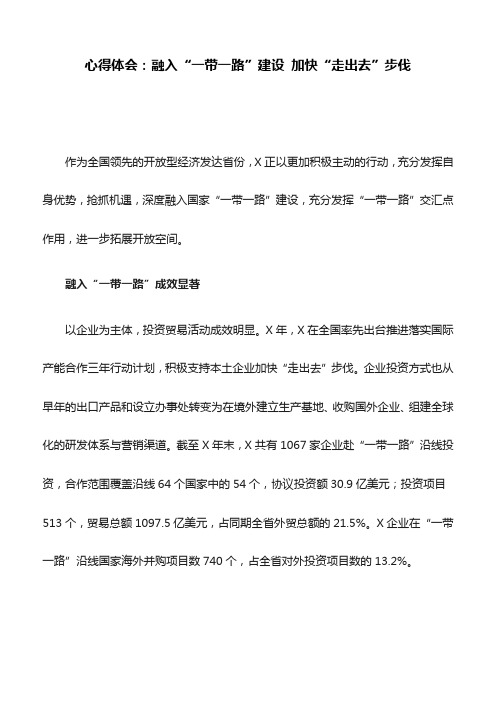 心得体会：融入“一带一路”建设 加快“走出去”步伐

作为全国领先的开放型经济发达省份，X 正以更加积极主动的行动，充分发挥自身优势，抢抓机遇，深度融入国家“一带一路”建设，充分发挥“一带一路”交汇点作用，进一步拓展开放空间。

融入“一带一路”成效显著

以企业为主体，投资贸易活动成效明显。X 年，X 在全国率先出台推进落实国际产能合作三年行动计划，积极支持本土企业加快“走出去”步伐。企业投资方式也从早年的出口产品和设立办事处转变为在境外建立生产基地、收购国外企业、组建全球化的研发体系与营销渠道。截至 X 年末，X 共有 1067 家企业赴“一带一路”沿线投资，合作范围覆盖沿线 64 个国家中的 54 个，协议投资额 30.9 亿美元；投资项目 513 个，贸易总额 1097.5 亿美元，占同期全省外贸总额的 21.5%。X 企业在“一带一路”沿线国家海外并购项目数 740 个，占全省对外投资项目数的 13.2%。